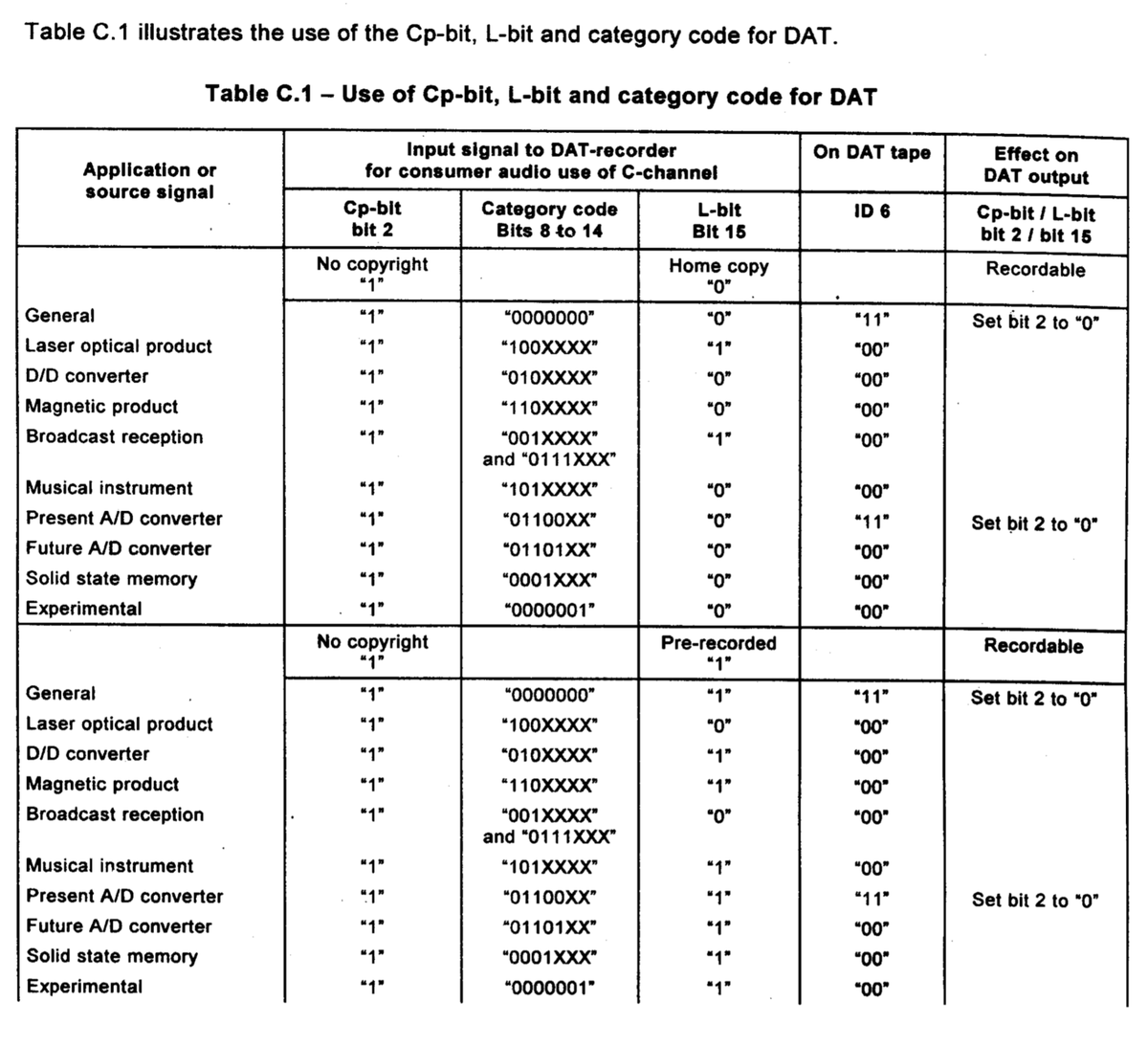 Table C.1 illustrates the use of the Cp-bit, L-bit and category code for DAT.

Table C.1 – Use of Cp-bit, L-bit and category code for DAT

| Application or source signal | Input signal to DAT-recorder for consumer audio use of C-channel | | | On DAT tape | Effect on DAT output |
|---|---|---|---|---|---|
| | Cp-bit bit 2 | Category code Bits 8 to 14 | L-bit Bit 15 | ID 6 | Cp-bit / L-bit bit 2 / bit 15 |
| | No copyright "1" | | Home copy "0" | | Recordable |
| General | "1" | "0000000" | "0" | "11" | Set bit 2 to "0" |
| Laser optical product | "1" | "100XXXX" | "1" | "00" | |
| D/D converter | "1" | "010XXXX" | "0" | "00" | |
| Magnetic product | "1" | "110XXXX" | "0" | "00" | |
| Broadcast reception | "1" | "001XXXX" and "0111XXX" | "1" | "00" | |
| Musical instrument | "1" | "101XXXX" | "0" | "00" | |
| Present A/D converter | "1" | "01100XX" | "0" | "11" | Set bit 2 to "0" |
| Future A/D converter | "1" | "01101XX" | "0" | "00" | |
| Solid state memory | "1" | "0001XXX" | "0" | "00" | |
| Experimental | "1" | "0000001" | "0" | "00" | |
| | No copyright "1" | | Pre-recorded "1" | | Recordable |
| General | "1" | "0000000" | "1" | "11" | Set bit 2 to "0" |
| Laser optical product | "1" | "100XXXX" | "0" | "00" | |
| D/D converter | "1" | "010XXXX" | "1" | "00" | |
| Magnetic product | "1" | "110XXXX" | "1" | "00" | |
| Broadcast reception | "1" | "001XXXX" and "0111XXX" | "0" | "00" | |
| Musical instrument | "1" | "101XXXX" | "1" | "00" | |
| Present A/D converter | "1" | "01100XX" | "1" | "11" | Set bit 2 to "0" |
| Future A/D converter | "1" | "01101XX" | "1" | "00" | |
| Solid state memory | "1" | "0001XXX" | "1" | "00" | |
| Experimental | "1" | "0000001" | "1" | "00" | |